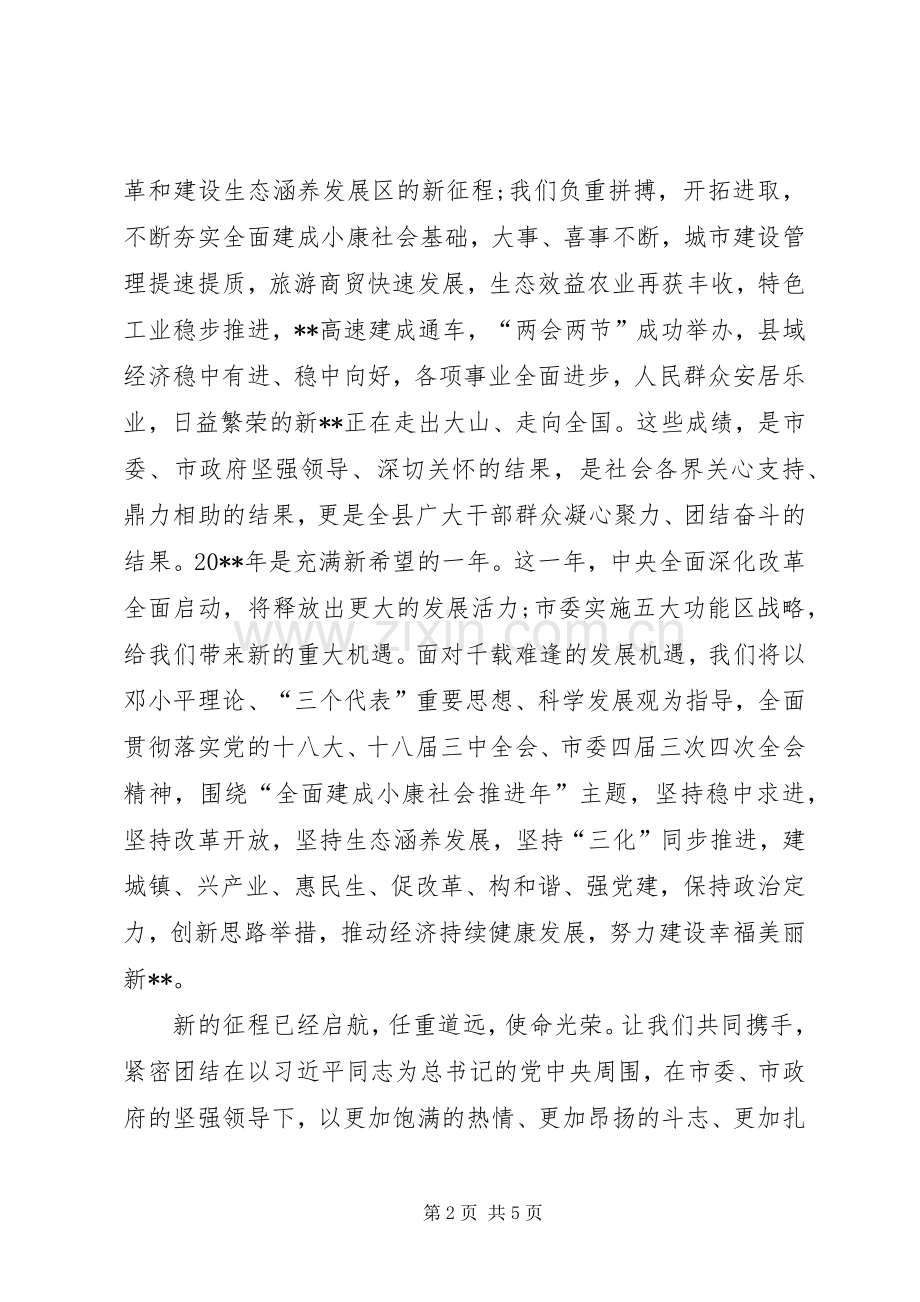 革和建设生态涵养发展区的新征程;我们负重拼搏，开拓进取，不断夯实全面建成小康社会基础，大事、喜事不断，城市建设管理提速提质，旅游商贸快速发展，生态效益农业再获丰收，特色工业稳步推进，**高速建成通车，“两会两节”成功举办，县域经济稳中有进、稳中向好，各项事业全面进步，人民群众安居乐业，日益繁荣的新**正在走出大山、走向全国。这些成绩，是市委、市政府坚强领导、深切关怀的结果，是社会各界关心支持、鼎力相助的结果，更是全县广大干部群众凝心聚力、团结奋斗的结果。20**年是充满新希望的一年。这一年，中央全面深化改革全面启动，将释放出更大的发展活力;市委实施五大功能区战略，给我们带来新的重大机遇。面对千载难逢的发展机遇，我们将以邓小平理论、“三个代表”重要思想、科学发展观为指导，全面贯彻落实党的十八大、十八届三中全会、市委四届三次四次全会精神，围绕“全面建成小康社会推进年”主题，坚持稳中求进，坚持改革开放，坚持生态涵养发展，坚持“三化”同步推进，建城镇、兴产业、惠民生、促改革、构和谐、强党建，保持政治定力，创新思路举措，推动经济持续健康发展，努力建设幸福美丽新**。

新的征程已经启航，任重道远，使命光荣。让我们共同携手，紧密团结在以习近平同志为总书记的党中央周围，在市委、市政府的坚强领导下，以更加饱满的热情、更加昂扬的斗志、更加扎

第2页 共5页

www.zixin.com.cn